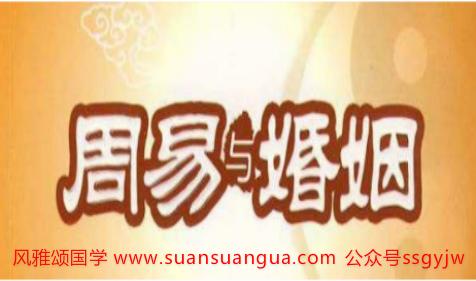 周易与婚姻

风雅颂国学 www.suansuangua.com 公众号ssgyjw